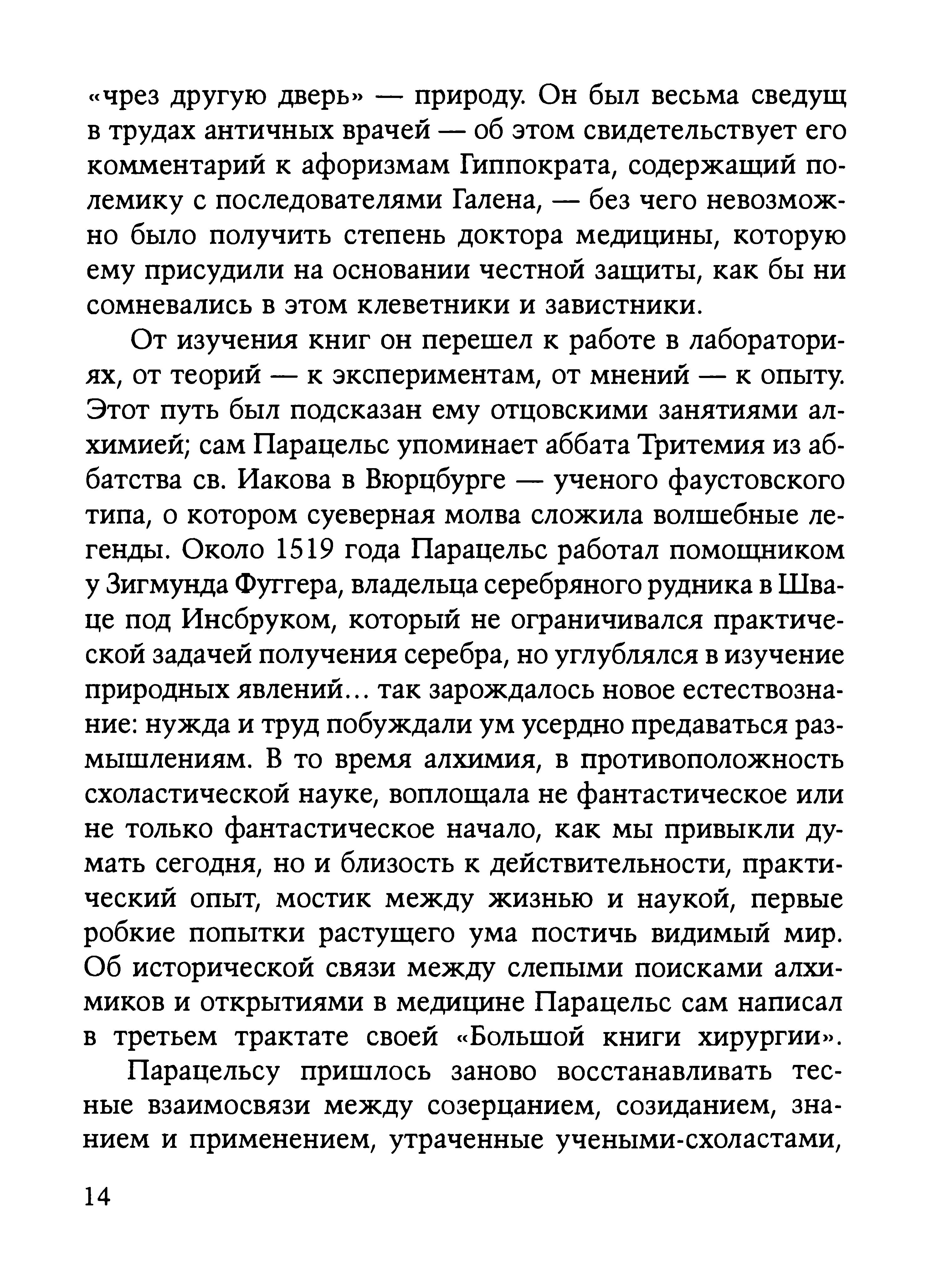 «чрез другую дверь» — природу. Он был весьма сведущ в трудах античных врачей — об этом свидетельствует его комментарий к афоризмам Гиппократа, содержащий полемику с последователями Галена, — без чего невозможно было получить степень доктора медицины, которую ему присудили на основании честной защиты, как бы ни сомневались в этом клеветники и завистники.

От изучения книг он перешел к работе в лабораториях, от теорий — к экспериментам, от мнений — к опыту. Этот путь был подсказан ему отцовскими занятиями алхимией; сам Парацельс упоминает аббата Тритемия из аббатства св. Иакова в Вюрцбурге — ученого фаустовского типа, о котором суеверная молва сложила волшебные легенды. Около 1519 года Парацельс работал помощником у Зигмунда Фуггера, владельца серебряного рудника в Шваце под Инсбруком, который не ограничивался практической задачей получения серебра, но углублялся в изучение природных явлений... так зарождалось новое естествознание: нужда и труд побуждали ум усердно предаваться размышлениям. В то время алхимия, в противоположность схоластической науке, воплощала не фантастическое или не только фантастическое начало, как мы привыкли думать сегодня, но и близость к действительности, практический опыт, мостик между жизнью и наукой, первые робкие попытки растущего ума постичь видимый мир. Об исторической связи между слепыми поисками алхимиков и открытиями в медицине Парацельс сам написал в третьем трактате своей «Большой книги хирургии».

Парацельсу пришлось заново восстанавливать тесные взаимосвязи между созерцанием, созиданием, знанием и применением, утраченные учеными-схоластами,

14